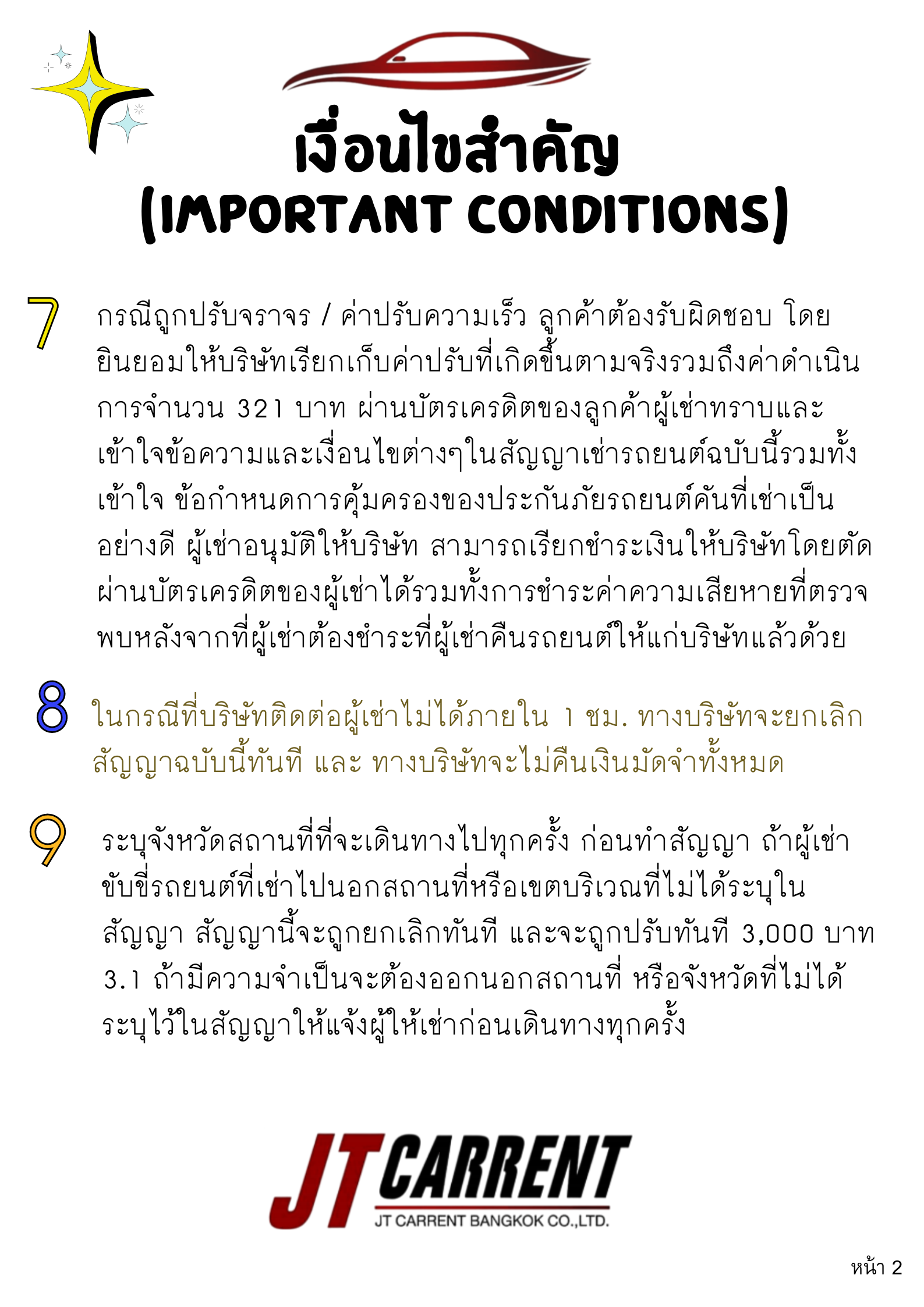 เงื่อนไขสำคัญ
(IMPORTANT CONDITIONS)

7 กรณีถูกปรับจราจร / ค่าปรับความเร็ว ลูกค้าต้องรับผิดชอบ โดยยินยอมให้บริษัทเรียกเก็บค่าปรับที่เกิดขึ้นตามจริงรวมถึงค่าดำเนินการจำนวน 321 บาท ผ่านบัตรเครดิตของลูกค้าผู้เช่าทราบและเข้าใจข้อความและเงื่อนไขต่างๆในสัญญาเช่ารถยนต์ฉบับนี้รวมทั้งเข้าใจ ข้อกำหนดการคุ้มครองของประกันภัยรถยนต์คันที่เช่าเป็นอย่างดี ผู้เช่าอนุมัติให้บริษัท สามารถเรียกชำระเงินให้บริษัทโดยตัดผ่านบัตรเครดิตของผู้เช่าได้รวมทั้งการชำระค่าความเสียหายที่ตรวจพบหลังจากที่ผู้เช่าต้องชำระที่ผู้เช่าคืนรถยนต์ให้แก่บริษัทแล้วด้วย

8 ในกรณีที่บริษัทติดต่อผู้เช่าไม่ได้ภายใน 1 ชม. ทางบริษัทจะยกเลิกสัญญาฉบับนี้ทันที และ ทางบริษัทจะไม่คืนเงินมัดจำทั้งหมด

9 ระบุจังหวัดสถานที่ที่จะเดินทางไปทุกครั้ง ก่อนทำสัญญา ถ้าผู้เช่าขับขี่รถยนต์ที่เช่าไปนอกสถานที่หรือเขตบริเวณที่ไม่ได้ระบุในสัญญา สัญญานี้จะถูกยกเลิกทันที และจะถูกปรับทันที 3,000 บาท
3.1 ถ้ามีความจำเป็นจะต้องออกนอกสถานที่ หรือจังหวัดที่ไม่ได้ระบุไว้ในสัญญาให้แจ้งผู้ให้เช่าก่อนเดินทางทุกครั้ง

JT CARRENT
JT CARRENT BANGKOK CO.,LTD.

หน้า 2